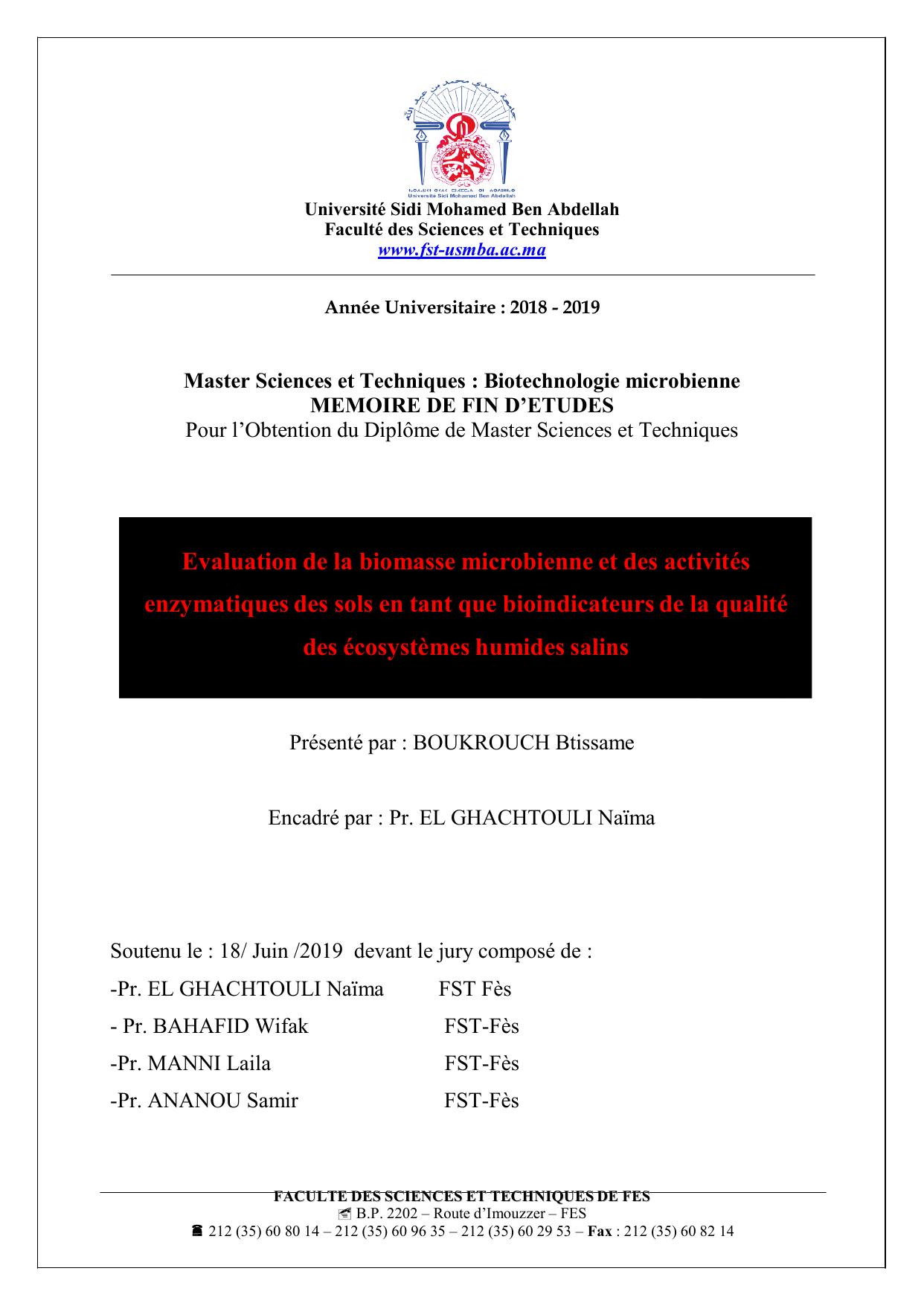 Université Sidi Mohamed Ben Abdellah
Université Sidi Mohamed Ben Abdellah
Faculté des Sciences et Techniques
www.fst-usmba.ac.ma

Année Universitaire : 2018 - 2019

Master Sciences et Techniques : Biotechnologie microbienne
MEMOIRE DE FIN D'ETUDES
Pour l'Obtention du Diplôme de Master Sciences et Techniques

Evaluation de la biomasse microbienne et des activités enzymatiques des sols en tant que bioindicateurs de la qualité des écosystèmes humides salins

Présenté par : BOUKROUCH Btissame

Encadré par : Pr. EL GHACHTOULI Naïma

Soutenu le : 18/ Juin /2019 devant le jury composé de :
-Pr. EL GHACHTOULI Naïma FST Fès
- Pr. BAHAFID Wifak FST-Fès
-Pr. MANNI Laila FST-Fès
-Pr. ANANOU Samir FST-Fès

FACULTE DES SCIENCES ET TECHNIQUES DE FES
B.P. 2202 – Route d'Imouzzer – FES
212 (35) 60 80 14 – 212 (35) 60 96 35 – 212 (35) 60 29 53 – Fax : 212 (35) 60 82 14